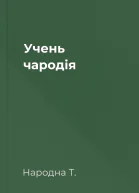 Учень чародія

Народна Т.